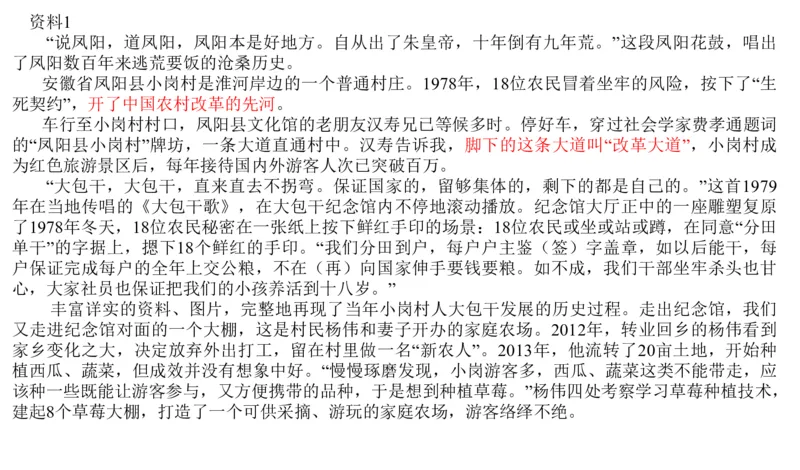 资料1

“说凤阳，道凤阳，凤阳本是好地方。自从出了朱皇帝，十年倒有九年荒。”这段凤阳花鼓，唱出了凤阳数百年来逃荒要饭的沧桑历史。

安徽省凤阳县小岗村是淮河岸边的一个普通村庄。1978年，18位农民冒着坐牢的风险，按下了“生死契约”，开了中国农村改革的先河。

车行至小岗村村口，凤阳县文化馆的老朋友汉寿兄已等候多时。停好车，穿过社会学家费孝通题词的“凤阳县小岗村”牌坊，一条大道直通村中。汉寿告诉我，脚下的这条大道叫“改革大道”，小岗村成为红色旅游景区后，每年接待国内外游客人次已突破百万。

“大包干，大包干，直来直去不拐弯。保证国家的，留够集体的，剩下的都是自己的。”这首1979年在当地传唱的《大包干歌》，在大包干纪念馆内不停地滚动播放。纪念馆大厅正中的一座雕塑复原了1978年冬天，18位农民秘密在一张纸上按下鲜红手印的场景：18位农民或坐或站或蹲，在同意“分田单干”的字据上，摁下18个鲜红的手印。“我们分田到户，每户户主鉴（签）字盖章，如以后能干，每户保证完成每户的全年上交公粮，不在（再）向国家伸手要钱要粮。如不成，我们干部坐牢杀头也甘心，大家社员也保证把我们的小孩养活到十八岁。”

丰富详实的资料、图片，完整地再现了当年小岗村人大包干发展的历史过程。走出纪念馆，我们又走进纪念馆对面的一个大棚，这是村民杨伟和妻子开办的家庭农场。2012年，转业回乡的杨伟看到家乡变化之大，决定放弃外出打工，留在村里做一名“新农人”。2013年，他流转了20亩土地，开始种植西瓜、蔬菜，但成效并没有想象中好。“慢慢琢磨发现，小岗游客多，西瓜、蔬菜这类不能带走，应该种一些既能让游客参与，又方便携带的品种，于是想到种植草莓。”杨伟四处考察学习草莓种植技术，建起8个草莓大棚，打造了一个可供采摘、游玩的家庭农场，游客络绎不绝。